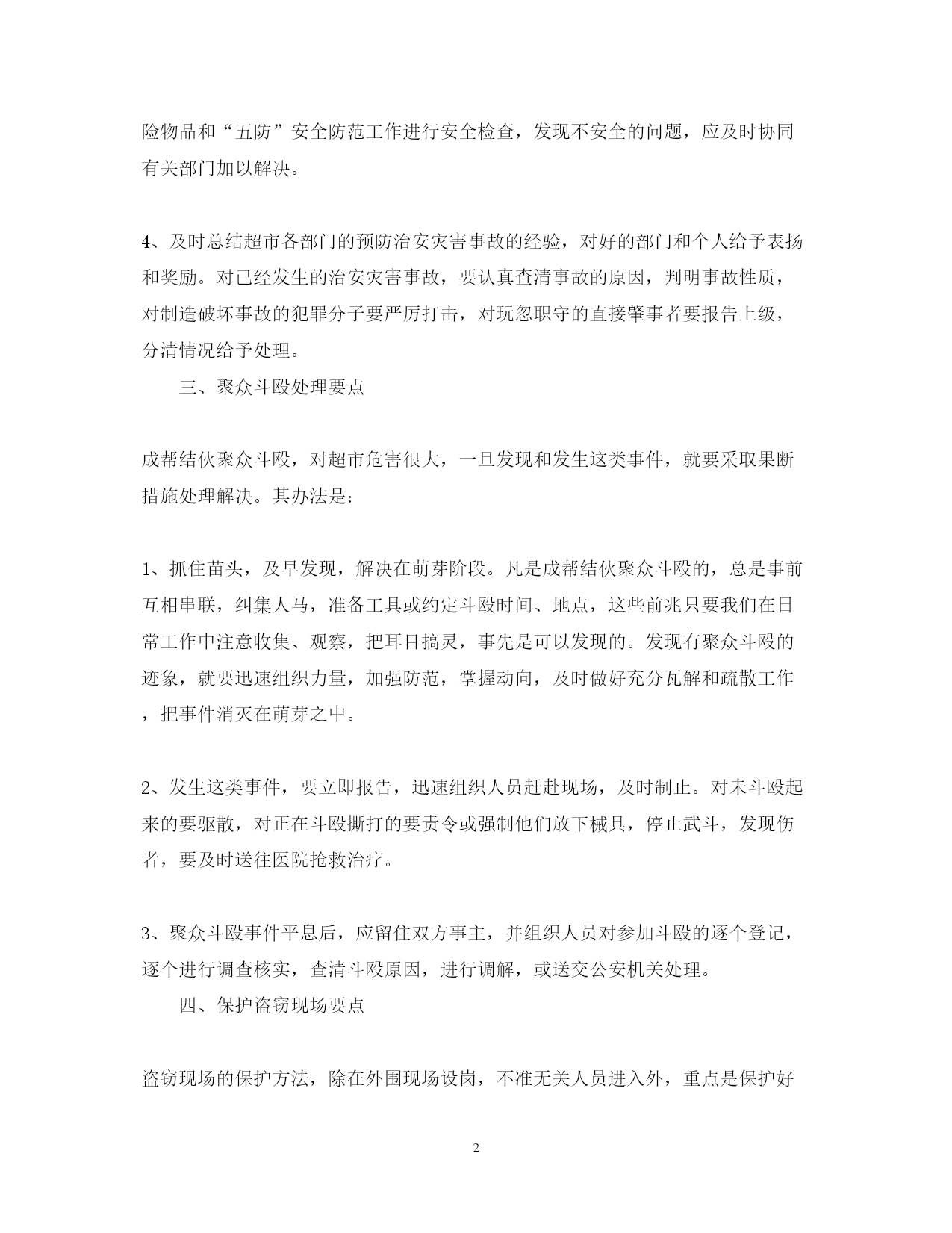 险物品和“五防”安全防范工作进行安全检查，发现不安全的问题，应及时协同有关部门加以解决。

4、及时总结超市各部门的预防治安灾害事故的经验，对好的部门和个人给予表扬和奖励。对已经发生的治安灾害事故，要认真查清事故的原因，判明事故性质，对制造破坏事故的犯罪分子要严厉打击，对玩忽职守的直接肇事者要报告上级，分清情况给予处理。

三、聚众斗殴处理要点

成帮结伙聚众斗殴，对超市危害很大，一旦发现和发生这类事件，就要采取果断措施处理解决。其办法是：

1、抓住苗头，及早发现，解决在萌芽阶段。凡是成帮结伙聚众斗殴的，总是事前互相串联，纠集人马，准备工具或约定斗殴时间、地点，这些前兆只要我们在日常工作中注意收集、观察，把耳目搞灵，事先是可以发现的。发现有聚众斗殴的迹象，就要迅速组织力量，加强防范，掌握动向，及时做好充分瓦解和疏散工作，把事件消灭在萌芽之中。

2、发生这类事件，要立即报告，迅速组织人员赶赴现场，及时制止。对未斗殴起来的要驱散，对正在斗殴撕打的要责令或强制他们放下械具，停止武斗，发现伤者，要及时送往医院抢救治疗。

3、聚众斗殴事件平息后，应留住双方事主，并组织人员对参加斗殴的逐个登记，逐个进行调查核实，查清斗殴原因，进行调解，或送交公安机关处理。

四、保护盗窃现场要点

盗窃现场的保护方法，除在外围现场设岗，不准无关人员进入外，重点是保护好

2